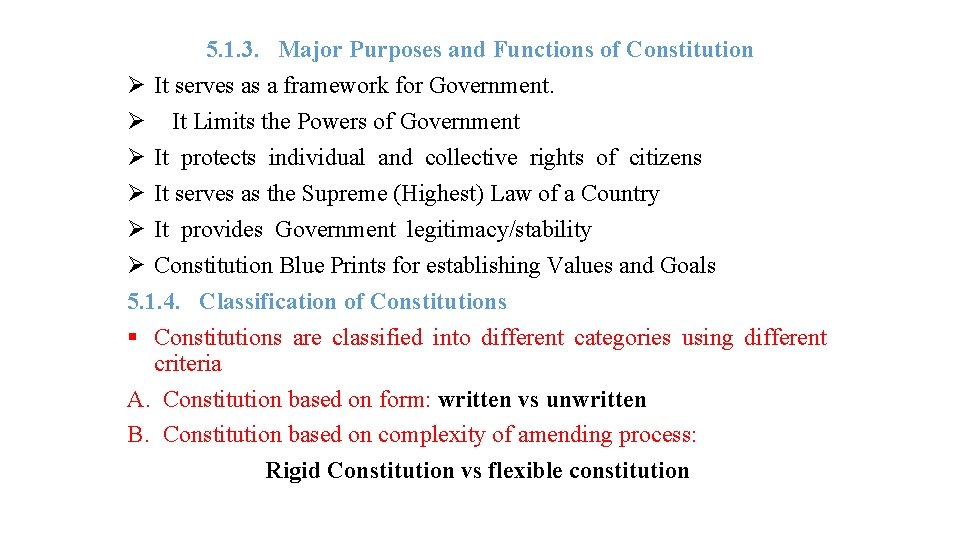 5.1.3. Major Purposes and Functions of Constitution

➢ It serves as a framework for Government.

➢ It Limits the Powers of Government

➢ It protects individual and collective rights of citizens

➢ It serves as the Supreme (Highest) Law of a Country

➢ It provides Government legitimacy/stability

➢ Constitution Blue Prints for establishing Values and Goals

5.1.4. Classification of Constitutions

▪ Constitutions are classified into different categories using different criteria

A. Constitution based on form: written vs unwritten

B. Constitution based on complexity of amending process:

Rigid Constitution vs flexible constitution